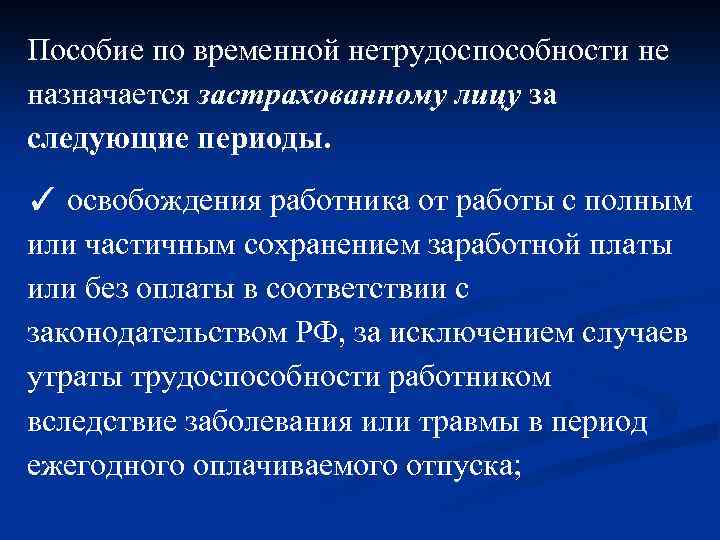 Пособие по временной нетрудоспособности не назначается застрахованному лицу за следующие периоды.

✓ освобождения работника от работы с полным или частичным сохранением заработной платы или без оплаты в соответствии с законодательством РФ, за исключением случаев утраты трудоспособности работником вследствие заболевания или травмы в период ежегодного оплачиваемого отпуска;